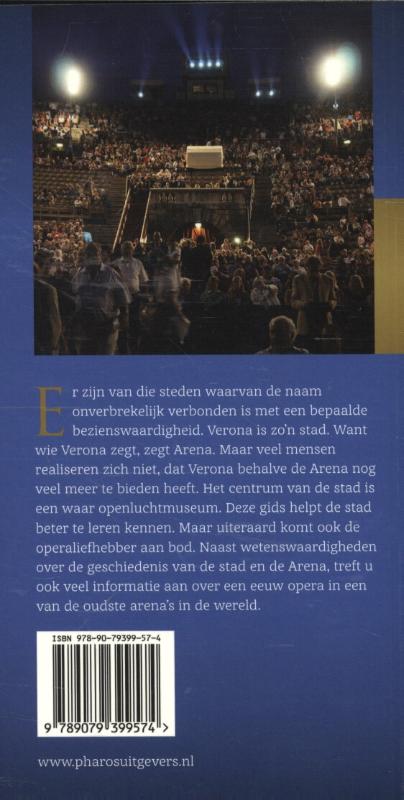 Er zijn van die steden waarvan de naam onverbrekelijk verbonden is met een bepaalde bezienswaardigheid. Verona is zo'n stad. Want wie Verona zegt, zegt Arena. Maar veel mensen realiseren zich niet, dat Verona behalve de Arena nog veel meer te bieden heeft. Het centrum van de stad is een waar openluchtmuseum. Deze gids helpt de stad beter te leren kennen. Maar uiteraard komt ook de operaliefhebber aan bod. Naast wetenswaardigheden over de geschiedenis van de stad en de Arena, treft u ook veel informatie aan over een eeuw opera in een van de oudste arena's in de wereld.

ISBN 978-90-79399-57-4

9 789079 399574 >

www.pharosuitgevers.nl